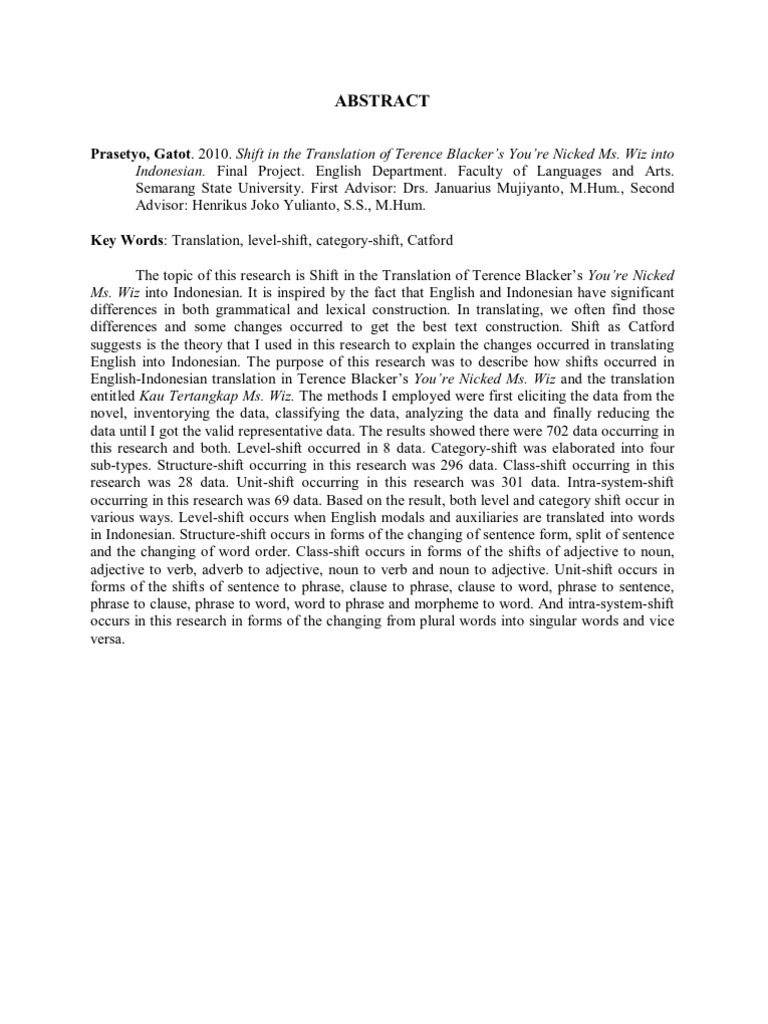 ABSTRACT

Prasetyo, Gatot. 2010. Shift in the Translation of Terence Blacker's You're Nicked Ms. Wiz into Indonesian. Final Project. English Department. Faculty of Languages and Arts. Semarang State University. First Advisor: Drs. Januarius Mujiyanto, M.Hum., Second Advisor: Henrikus Joko Yulianto, S.S., M.Hum.

Key Words: Translation, level-shift, category-shift, Catford

The topic of this research is Shift in the Translation of Terence Blacker's You're Nicked Ms. Wiz into Indonesian. It is inspired by the fact that English and Indonesian have significant differences in both grammatical and lexical construction. In translating, we often find those differences and some changes occurred to get the best text construction. Shift as Catford suggests is the theory that I used in this research to explain the changes occurred in translating English into Indonesian. The purpose of this research was to describe how shifts occurred in English-Indonesian translation in Terence Blacker's You're Nicked Ms. Wiz and the translation entitled Kau Tertangkap Ms. Wiz. The methods I employed were first eliciting the data from the novel, inventorying the data, classifying the data, analyzing the data and finally reducing the data until I got the valid representative data. The results showed there were 702 data occurring in this research and both. Level-shift occurred in 8 data. Category-shift was elaborated into four sub-types. Structure-shift occurring in this research was 296 data. Class-shift occurring in this research was 28 data. Unit-shift occurring in this research was 301 data. Intra-system-shift occurring in this research was 69 data. Based on the result, both level and category shift occur in various ways. Level-shift occurs when English modals and auxiliaries are translated into words in Indonesian. Structure-shift occurs in forms of the changing of sentence form, split of sentence and the changing of word order. Class-shift occurs in forms of the shifts of adjective to noun, adjective to verb, adverb to adjective, noun to verb and noun to adjective. Unit-shift occurs in forms of the shifts of sentence to phrase, clause to phrase, clause to word, phrase to sentence, phrase to clause, phrase to word, word to phrase and morpheme to word. And intra-system-shift occurs in this research in forms of the changing from plural words into singular words and vice versa.